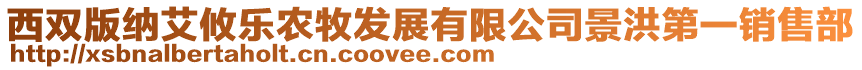 西双版纳艾攸乐农牧发展有限公司景洪第一销售部
http://xsbnalbertaholt.cn.coovee.com